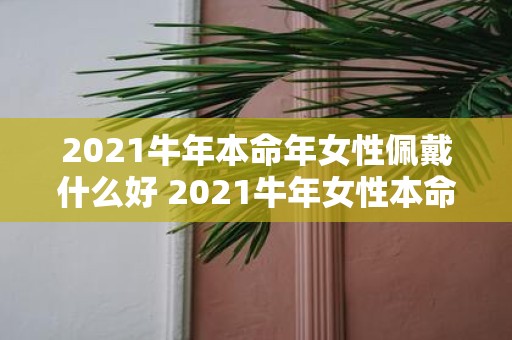 2021牛年本命年女性佩戴什么好 2021牛年女性本命